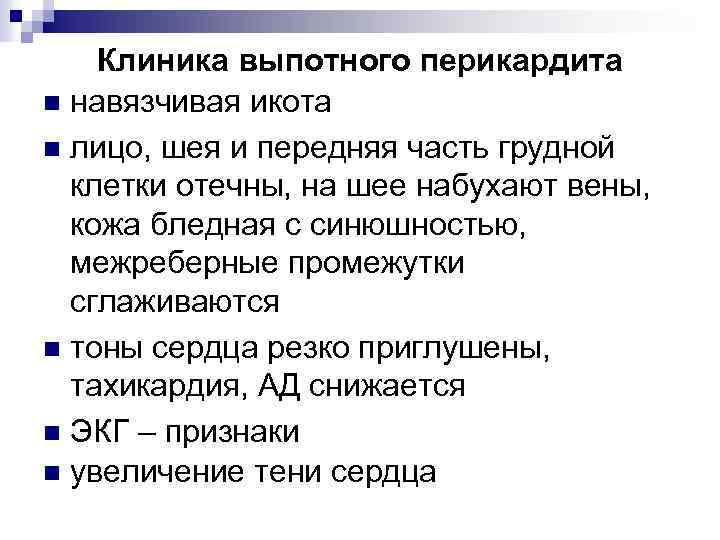 Клиника выпотного перикардита

• навязчивая икота
• лицо, шея и передняя часть грудной клетки отечны, на шее набухают вены, кожа бледная с синюшностью, межреберные промежутки сглаживаются
• тоны сердца резко приглушены, тахикардия, АД снижается
• ЭКГ – признаки
• увеличение тени сердца